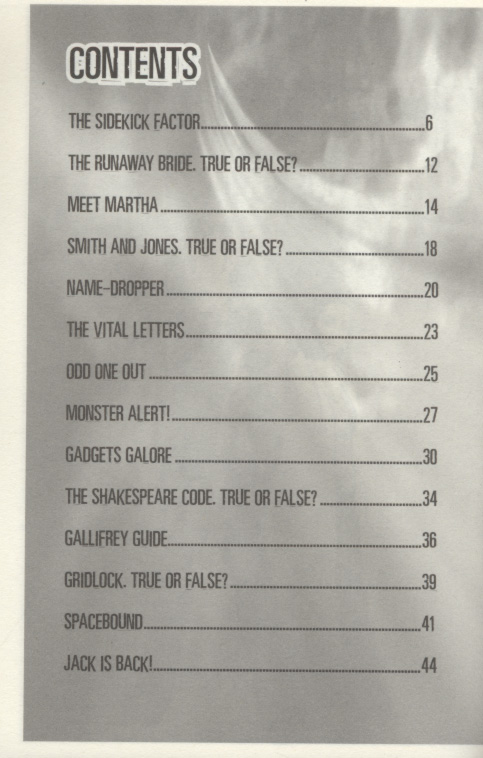 CONTENTS

THE SIDEKICK FACTOR 6

THE RUNAWAY BRIDE. TRUE OR FALSE? 12

MEET MARTHA 14

SMITH AND JONES. TRUE OR FALSE? 18

NAME-DROPPER 20

THE VITAL LETTERS 23

ODD ONE OUT 25

MONSTER ALERT! 27

GADGETS GALORE 30

THE SHAKESPEARE CODE. TRUE OR FALSE? 34

GALLIFREY GUIDE 36

GRIDLOCK. TRUE OR FALSE? 39

SPACEBOUND 41

JACK IS BACK! 44